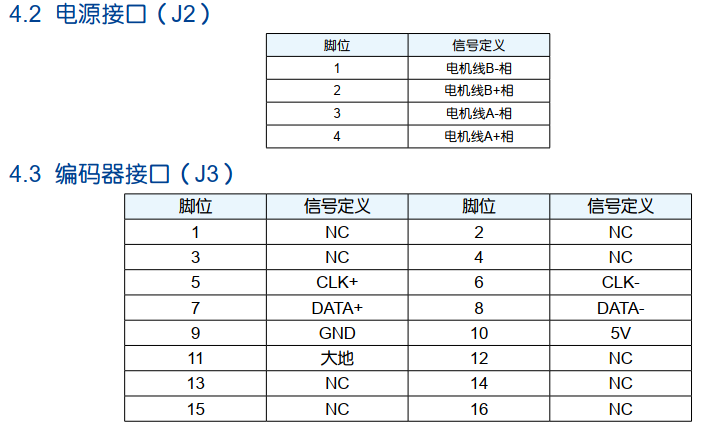 4.2 电源接口（J2）

| 脚位 | 信号定义 |
|---|---|
| 1 | 电机线B-相 |
| 2 | 电机线B+相 |
| 3 | 电机线A-相 |
| 4 | 电机线A+相 |

4.3 编码器接口（J3）

| 脚位 | 信号定义 | 脚位 | 信号定义 |
|---|---|---|---|
| 1 | NC | 2 | NC |
| 3 | NC | 4 | NC |
| 5 | CLK+ | 6 | CLK- |
| 7 | DATA+ | 8 | DATA- |
| 9 | GND | 10 | 5V |
| 11 | 大地 | 12 | NC |
| 13 | NC | 14 | NC |
| 15 | NC | 16 | NC |